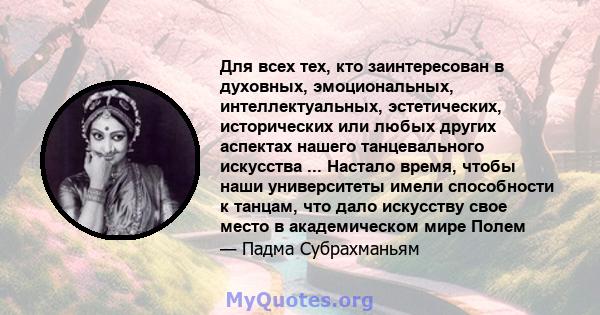 Для всех тех, кто заинтересован в духовных, эмоциональных, интеллектуальных, эстетических, исторических или любых других аспектах нашего танцевального искусства ... Настало время, чтобы наши университеты имели способности к танцам, что дало искусству свое место в академическом мире Полем
— Падма Субрахманьям

MyQuotes.org